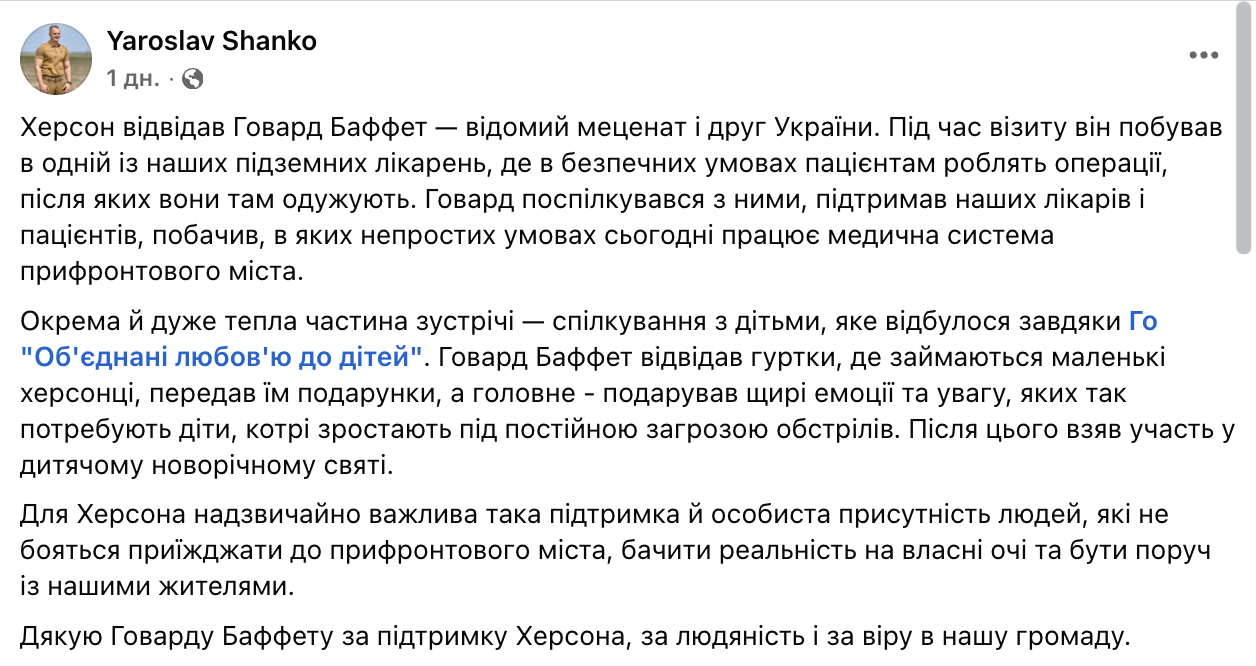 Yaroslav Shanko
1 дн. ·

Херсон відвідав Говард Баффет — відомий меценат і друг України. Під час візиту він побував в одній із наших підземних лікарень, де в безпечних умовах пацієнтам роблять операції, після яких вони там одужують. Говард поспілкувався з ними, підтримав наших лікарів і пацієнтів, побачив, в яких непростих умовах сьогодні працює медична система прифронтового міста.

Окрема й дуже тепла частина зустрічі — спілкування з дітьми, яке відбулося завдяки Го "Об'єднані любов'ю до дітей". Говард Баффет відвідав гуртки, де займаються маленькі херсонці, передав їм подарунки, а головне - подарував щирі емоції та увагу, яких так потребують діти, котрі зростають під постійною загрозою обстрілів. Після цього взяв участь у дитячому новорічному святі.

Для Херсона надзвичайно важлива така підтримка й особиста присутність людей, які не бояться приїжджати до прифронтового міста, бачити реальність на власні очі та бути поруч із нашими жителями.

Дякую Говарду Баффету за підтримку Херсона, за людяність і за віру в нашу громаду.